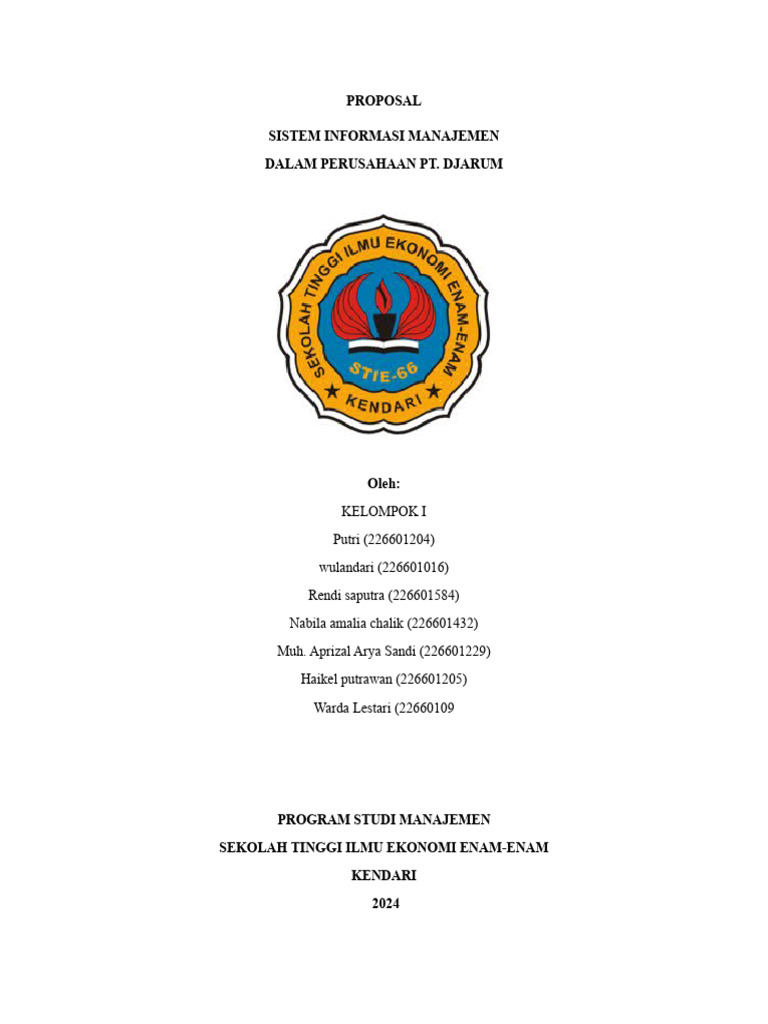 PROPOSAL

SISTEM INFORMASI MANAJEMEN

DALAM PERUSAHAAN PT. DJARUM

SEKOLAH TINGGI ILMU EKONOMI ENAM-ENAM

STIE-66

KENDARI

Oleh:

KELOMPOK I

Putri (226601204)

wulandari (226601016)

Rendi saputra (226601584)

Nabila amalia chalik (226601432)

Muh. Aprizal Arya Sandi (226601229)

Haikel putrawan (226601205)

Warda Lestari (22660109

PROGRAM STUDI MANAJEMEN

SEKOLAH TINGGI ILMU EKONOMI ENAM-ENAM

KENDARI

2024